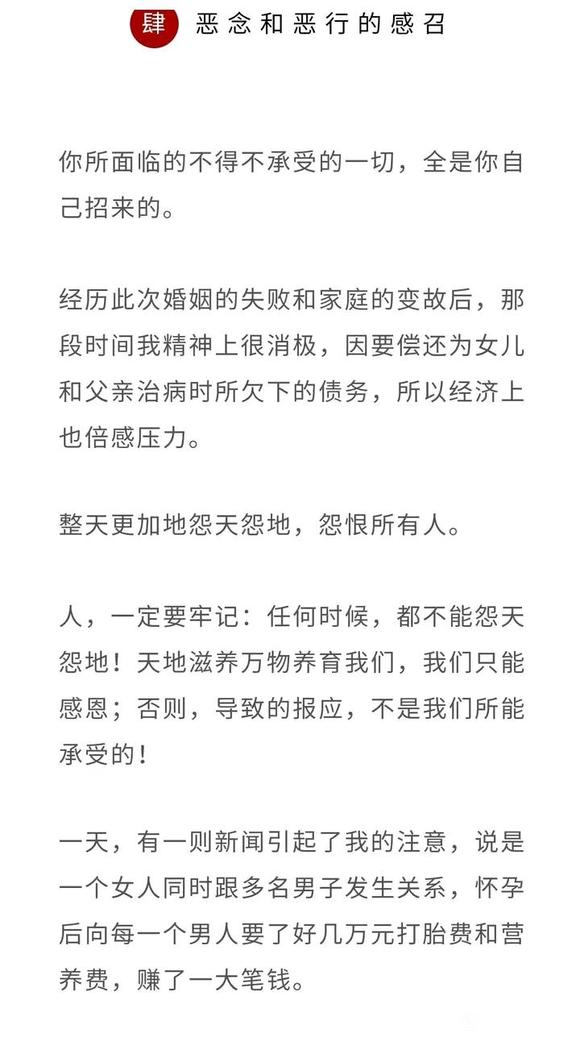 肆 恶念和恶行的感召

你所面临的不得不承受的一切，全是你自己招来的。

经历此次婚姻的失败和家庭的变故后，那段时间我精神上很消极，因要偿还为女儿和父亲治病时所欠下的债务，所以经济上也倍感压力。

整天更加地怨天怨地，怨恨所有人。

人，一定要牢记：任何时候，都不能怨天怨地！天地滋养万物养育我们，我们只能感恩；否则，导致的报应，不是我们所能承受的！

一天，有一则新闻引起了我的注意，说是一个女人同时跟多名男子发生关系，怀孕后向每一个男人要了好几万元打胎费和营养费，赚了一大笔钱。